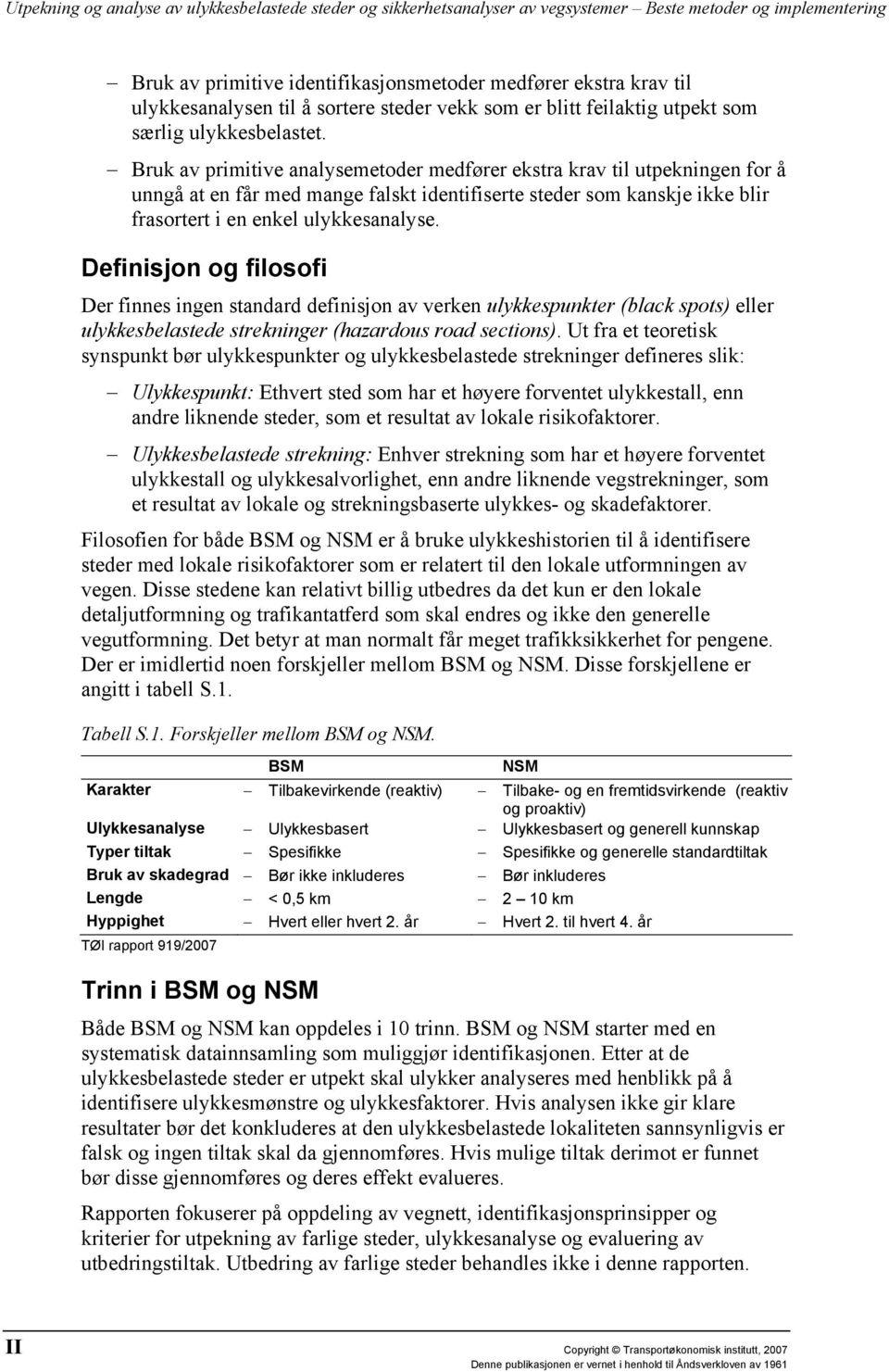 Utpekning og analyse av ulykkesbelastede steder og sikkerhetsanalyser av vegsystemer – Beste metoder og implementering

– Bruk av primitive identifikasjonsmetoder medfører ekstra krav til ulykkesanalysen til å sortere steder vekk som er blitt feilaktig utpekt som særlig ulykkesbelastet.

– Bruk av primitive analysemetoder medfører ekstra krav til utpekningen for å unngå at en får med mange falskt identifiserte steder som kanskje ikke blir frasortert i en enkel ulykkesanalyse.

Definisjon og filosofi

Der finnes ingen standard definisjon av verken ulykkespunkter (black spots) eller ulykkesbelastede strekninger (hazardous road sections). Ut fra et teoretisk synspunkt bør ulykkespunkter og ulykkesbelastede strekninger defineres slik:

– Ulykkespunkt: Ethvert sted som har et høyere forventet ulykkestall, enn andre liknende steder, som et resultat av lokale risikofaktorer.

– Ulykkesbelastede strekning: Enhver strekning som har et høyere forventet ulykkestall og ulykkesalvorlighet, enn andre liknende vegstrekninger, som et resultat av lokale og strekningsbaserte ulykkes- og skadefaktorer.

Filosofien for både BSM og NSM er å bruke ulykkeshistorien til å identifisere steder med lokale risikofaktorer som er relatert til den lokale utformningen av vegen. Disse stedene kan relativt billig utbedres da det kun er den lokale detaljutformning og trafikantatferd som skal endres og ikke den generelle vegutformning. Det betyr at man normalt får meget trafikksikkerhet for pengene. Der er imidlertid noen forskjeller mellom BSM og NSM. Disse forskjellene er angitt i tabell S.1.

Tabell S.1. Forskjeller mellom BSM og NSM.

| | BSM | NSM |
|---|---|---|
| Karakter | – Tilbakevirkende (reaktiv) | – Tilbake- og en fremtidsvirkende (reaktiv og proaktiv) |
| Ulykkesanalyse | – Ulykkesbasert | – Ulykkesbasert og generell kunnskap |
| Typer tiltak | – Spesifikke | – Spesifikke og generelle standardtiltak |
| Bruk av skadegrad | – Bør ikke inkluderes | – Bør inkluderes |
| Lengde | – < 0,5 km | – 2 – 10 km |
| Hyppighet | – Hvert eller hvert 2. år | – Hvert 2. til hvert 4. år |

TØI rapport 919/2007

Trinn i BSM og NSM

Både BSM og NSM kan oppdeles i 10 trinn. BSM og NSM starter med en systematisk datainnsamling som muliggjør identifikasjonen. Etter at de ulykkesbelastede steder er utpekt skal ulykker analyseres med henblikk på å identifisere ulykkesmønstre og ulykkesfaktorer. Hvis analysen ikke gir klare resultater bør det konkluderes at den ulykkesbelastede lokaliteten sannsynligvis er falsk og ingen tiltak skal da gjennomføres. Hvis mulige tiltak derimot er funnet bør disse gjennomføres og deres effekt evalueres.

Rapporten fokuserer på oppdeling av vegnett, identifikasjonsprinsipper og kriterier for utpekning av farlige steder, ulykkesanalyse og evaluering av utbedringstiltak. Utbedring av farlige steder behandles ikke i denne rapporten.

II

Copyright © Transportøkonomisk institutt, 2007
Denne publikasjonen er vernet i henhold til Åndsverkloven av 1961